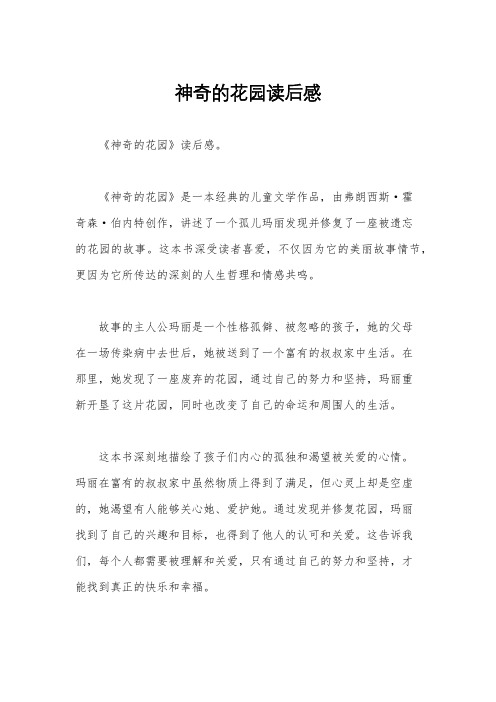 神奇的花园读后感

《神奇的花园》读后感。

《神奇的花园》是一本经典的儿童文学作品，由弗朗西斯·霍奇森·伯内特创作，讲述了一个孤儿玛丽发现并修复了一座被遗忘的花园的故事。这本书深受读者喜爱，不仅因为它的美丽故事情节，更因为它所传达的深刻的人生哲理和情感共鸣。

故事的主人公玛丽是一个性格孤僻、被忽略的孩子，她的父母在一场传染病中去世后，她被送到了一个富有的叔叔家中生活。在那里，她发现了一座废弃的花园，通过自己的努力和坚持，玛丽重新开垦了这片花园，同时也改变了自己的命运和周围人的生活。

这本书深刻地描绘了孩子们内心的孤独和渴望被关爱的心情。玛丽在富有的叔叔家中虽然物质上得到了满足，但心灵上却是空虚的，她渴望有人能够关心她、爱护她。通过发现并修复花园，玛丽找到了自己的兴趣和目标，也得到了他人的认可和关爱。这告诉我们，每个人都需要被理解和关爱，只有通过自己的努力和坚持，才能找到真正的快乐和幸福。